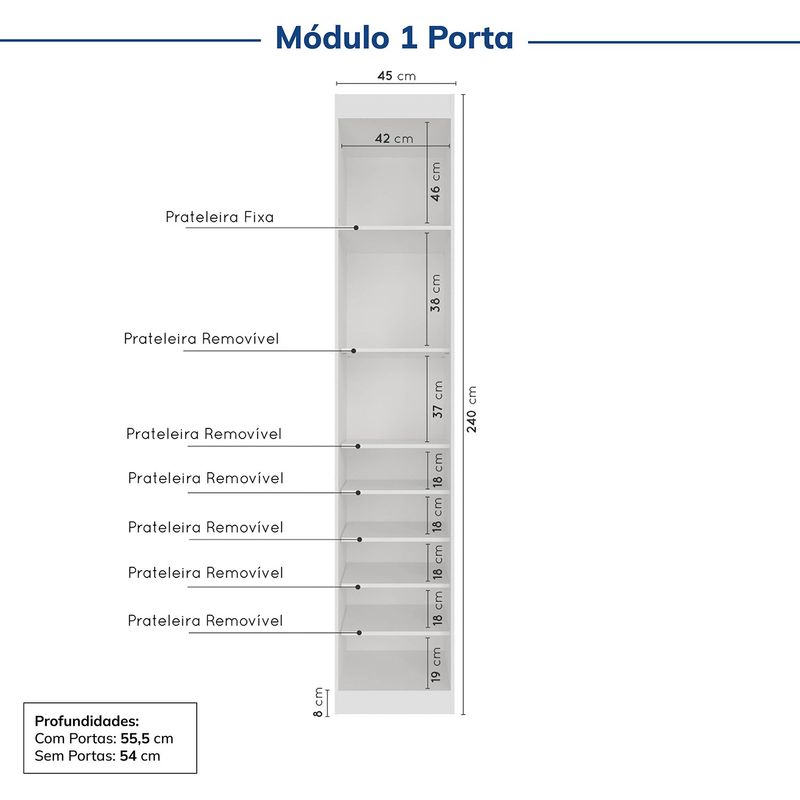 Módulo 1 Porta

45 cm

42 cm

46 cm

Prateleira Fixa

38 cm

Prateleira Removível

37 cm

240 cm

Prateleira Removível

18 cm

Prateleira Removível

18 cm

Prateleira Removível

18 cm

Prateleira Removível

18 cm

Prateleira Removível

19 cm

8 cm

Profundidades:
Com Portas: 55,5 cm
Sem Portas: 54 cm